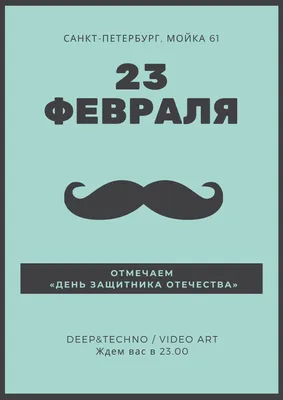 САНКТ-ПЕТЕРБУРГ, МОЙКА 61

23
ФЕВРАЛЯ

ОТМЕЧАЕМ
«ДЕНЬ ЗАЩИТНИКА ОТЕЧЕСТВА»

DEEP&TECHNO / VIDEO ART
Ждем вас в 23.00